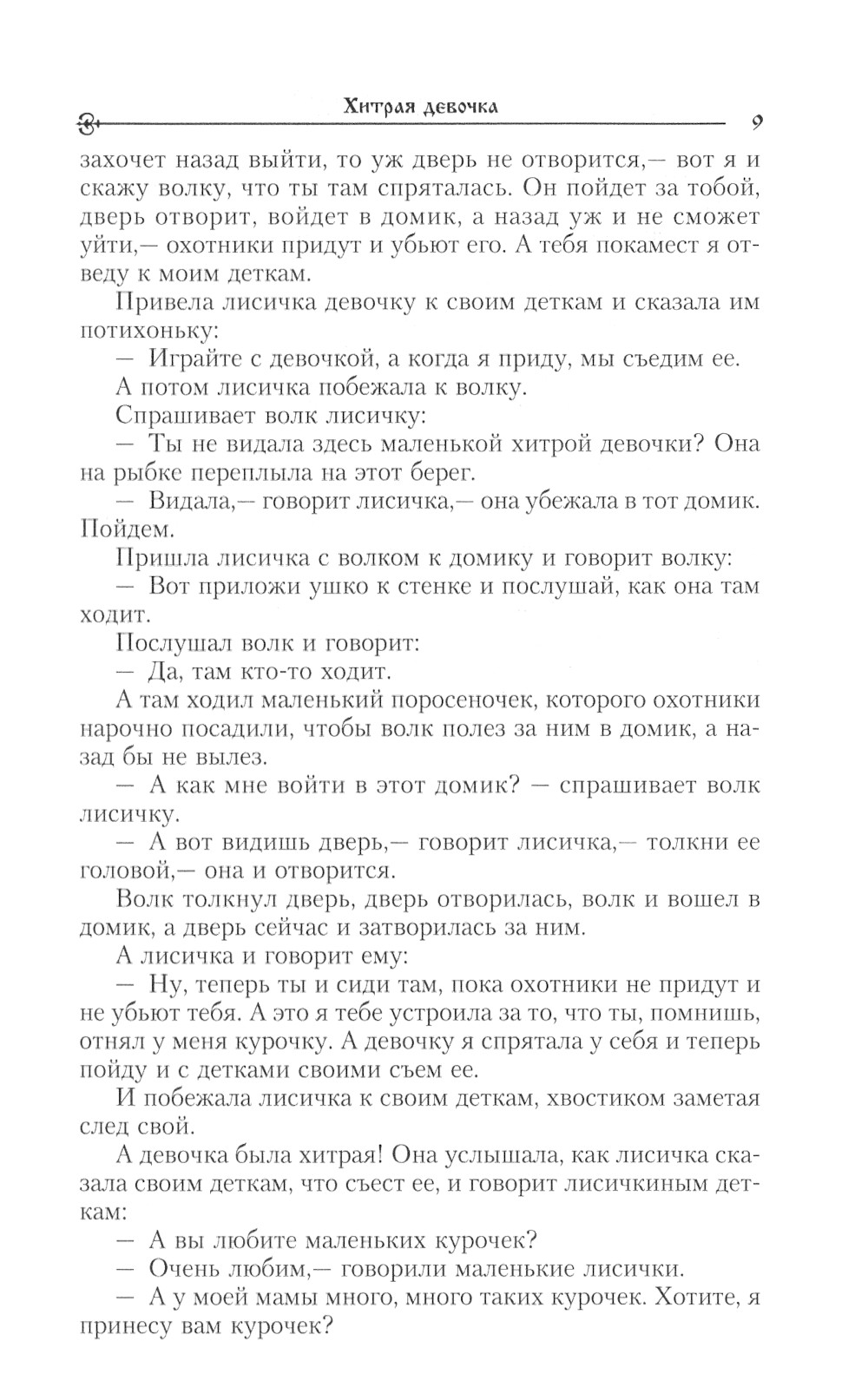 Хитрая девочка 9

захочет назад выйти, то уж дверь не отворится,— вот я и скажу волку, что ты там спряталась. Он пойдет за тобой, дверь отворит, войдет в домик, а назад уж и не сможет уйти,— охотники придут и убьют его. А тебя покамест я отведу к моим деткам.

Привела лисичка девочку к своим деткам и сказала им потихоньку:

— Играйте с девочкой, а когда я приду, мы съедим ее.

А потом лисичка побежала к волку.

Спрашивает волк лисичку:

— Ты не видала здесь маленькой хитрой девочки? Она на рыбке переплыла на этот берег.

— Видала,— говорит лисичка,— она убежала в тот домик. Пойдем.

Пришла лисичка с волком к домику и говорит волку:

— Вот приложи ушко к стенке и послушай, как она там ходит.

Послушал волк и говорит:

— Да, там кто-то ходит.

А там ходил маленький поросеночек, которого охотники нарочно посадили, чтобы волк полез за ним в домик, а назад бы не вылез.

— А как мне войти в этот домик? — спрашивает волк лисичку.

— А вот видишь дверь,— говорит лисичка,— толкни ее головой,— она и отворится.

Волк толкнул дверь, дверь отворилась, волк и вошел в домик, а дверь сейчас и затворилась за ним.

А лисичка и говорит ему:

— Ну, теперь ты и сиди там, пока охотники не придут и не убьют тебя. А это я тебе устроила за то, что ты, помнишь, отнял у меня курочку. А девочку я спрятала у себя и теперь пойду и с детками своими съем ее.

И побежала лисичка к своим деткам, хвостиком заметая след свой.

А девочка была хитрая! Она услышала, как лисичка сказала своим деткам, что съест ее, и говорит лисичкиным деткам:

— А вы любите маленьких курочек?

— Очень любим,— говорили маленькие лисички.

— А у моей мамы много, много таких курочек. Хотите, я принесу вам курочек?